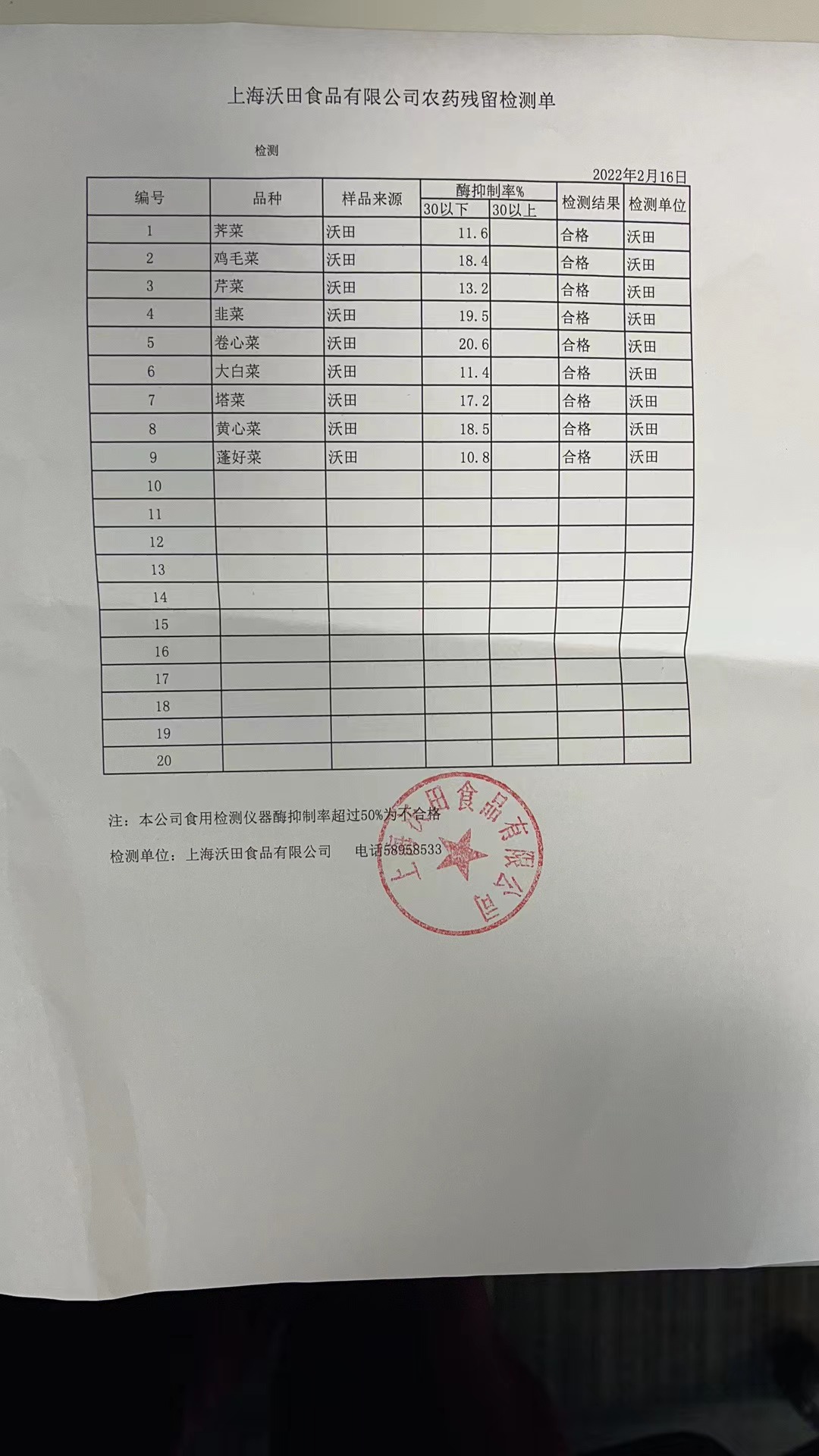 上海沃田食品有限公司农药残留检测单

检测

2022年2月16日

| 编号 | 品种 | 样品来源 | 酶抑制率% 30以下 | 酶抑制率% 30以上 | 检测结果 | 检测单位 |
|---|---|---|---|---|---|---|
| 1 | 荠菜 | 沃田 | 11.6 | | 合格 | 沃田 |
| 2 | 鸡毛菜 | 沃田 | 18.4 | | 合格 | 沃田 |
| 3 | 芹菜 | 沃田 | 13.2 | | 合格 | 沃田 |
| 4 | 韭菜 | 沃田 | 19.5 | | 合格 | 沃田 |
| 5 | 卷心菜 | 沃田 | 20.6 | | 合格 | 沃田 |
| 6 | 大白菜 | 沃田 | 11.4 | | 合格 | 沃田 |
| 7 | 塔菜 | 沃田 | 17.2 | | 合格 | 沃田 |
| 8 | 黄心菜 | 沃田 | 18.5 | | 合格 | 沃田 |
| 9 | 蓬好菜 | 沃田 | 10.8 | | 合格 | 沃田 |
| 10 | | | | | | |
| 11 | | | | | | |
| 12 | | | | | | |
| 13 | | | | | | |
| 14 | | | | | | |
| 15 | | | | | | |
| 16 | | | | | | |
| 17 | | | | | | |
| 18 | | | | | | |
| 19 | | | | | | |
| 20 | | | | | | |

注：本公司食用检测仪器酶抑制率超过50%为不合格

检测单位：上海沃田食品有限公司　　电话58958533

上海沃田食品有限公司